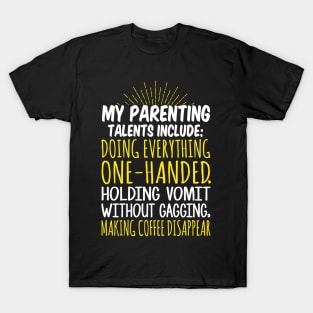 MY PARENTING TALENTS INCLUDE: DOING EVERYTHING ONE-HANDED. HOLDING VOMIT WITHOUT GAGGING. MAKING COFFEE DISAPPEAR